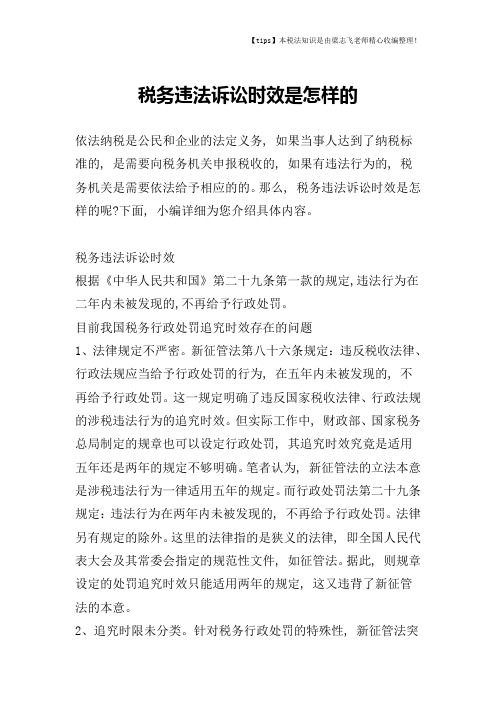 【tips】本税法知识是由梁志飞老师精心收编整理!

税务违法诉讼时效是怎样的

依法纳税是公民和企业的法定义务，如果当事人达到了纳税标准的，是需要向税务机关申报税收的，如果有违法行为的，税务机关是需要依法给予相应的的。那么，税务违法诉讼时效是怎样的呢?下面，小编详细为您介绍具体内容。

税务违法诉讼时效
根据《中华人民共和国》第二十九条第一款的规定,违法行为在二年内未被发现的,不再给予行政处罚。
目前我国税务行政处罚追究时效存在的问题
1、法律规定不严密。新征管法第八十六条规定：违反税收法律、行政法规应当给予行政处罚的行为，在五年内未被发现的，不再给予行政处罚。这一规定明确了违反国家税收法律、行政法规的涉税违法行为的追究时效。但实际工作中，财政部、国家税务总局制定的规章也可以设定行政处罚，其追究时效究竟是适用五年还是两年的规定不够明确。笔者认为，新征管法的立法本意是涉税违法行为一律适用五年的规定。而行政处罚法第二十九条规定：违法行为在两年内未被发现的，不再给予行政处罚。法律另有规定的除外。这里的法律指的是狭义的法律，即全国人民代表大会及其常委会指定的规范性文件，如征管法。据此，则规章设定的处罚追究时效只能适用两年的规定，这又违背了新征管法的本意。
2、追究时限未分类。针对税务行政处罚的特殊性，新征管法突